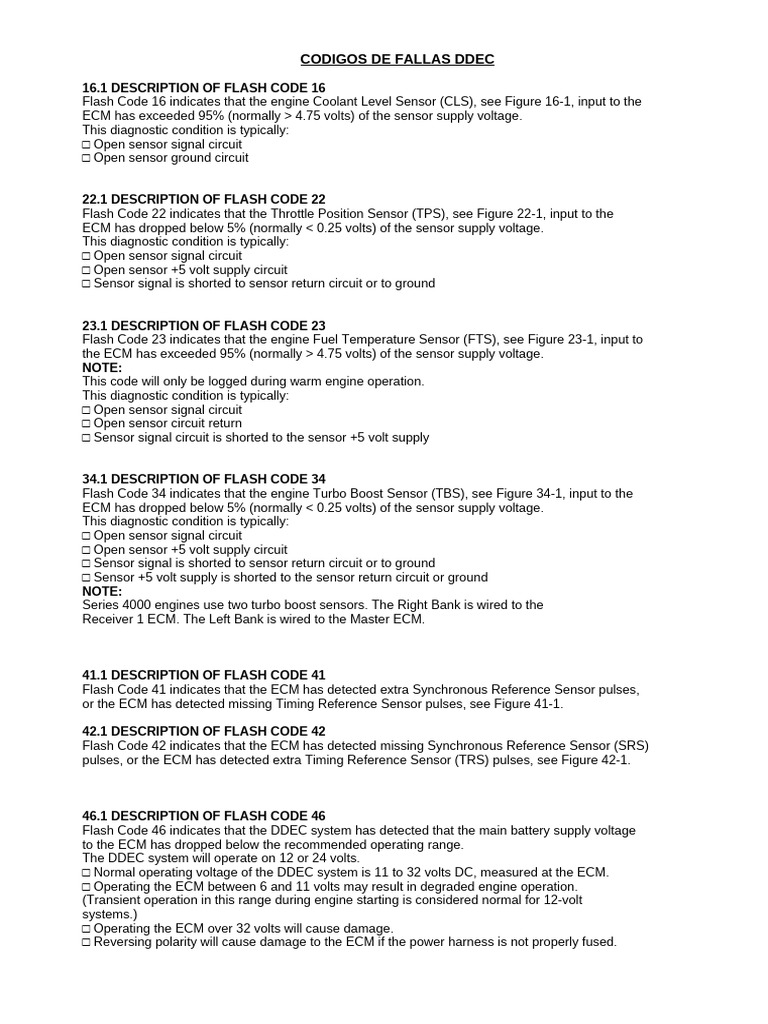 CODIGOS DE FALLAS DDEC

16.1 DESCRIPTION OF FLASH CODE 16
Flash Code 16 indicates that the engine Coolant Level Sensor (CLS), see Figure 16-1, input to the ECM has exceeded 95% (normally > 4.75 volts) of the sensor supply voltage.
This diagnostic condition is typically:
□ Open sensor signal circuit
□ Open sensor ground circuit

22.1 DESCRIPTION OF FLASH CODE 22
Flash Code 22 indicates that the Throttle Position Sensor (TPS), see Figure 22-1, input to the ECM has dropped below 5% (normally < 0.25 volts) of the sensor supply voltage.
This diagnostic condition is typically:
□ Open sensor signal circuit
□ Open sensor +5 volt supply circuit
□ Sensor signal is shorted to sensor return circuit or to ground

23.1 DESCRIPTION OF FLASH CODE 23
Flash Code 23 indicates that the engine Fuel Temperature Sensor (FTS), see Figure 23-1, input to the ECM has exceeded 95% (normally > 4.75 volts) of the sensor supply voltage.
NOTE:
This code will only be logged during warm engine operation.
This diagnostic condition is typically:
□ Open sensor signal circuit
□ Open sensor circuit return
□ Sensor signal circuit is shorted to the sensor +5 volt supply

34.1 DESCRIPTION OF FLASH CODE 34
Flash Code 34 indicates that the engine Turbo Boost Sensor (TBS), see Figure 34-1, input to the ECM has dropped below 5% (normally < 0.25 volts) of the sensor supply voltage.
This diagnostic condition is typically:
□ Open sensor signal circuit
□ Open sensor +5 volt supply circuit
□ Sensor signal is shorted to sensor return circuit or to ground
□ Sensor +5 volt supply is shorted to the sensor return circuit or ground
NOTE:
Series 4000 engines use two turbo boost sensors. The Right Bank is wired to the Receiver 1 ECM. The Left Bank is wired to the Master ECM.

41.1 DESCRIPTION OF FLASH CODE 41
Flash Code 41 indicates that the ECM has detected extra Synchronous Reference Sensor pulses, or the ECM has detected missing Timing Reference Sensor pulses, see Figure 41-1.

42.1 DESCRIPTION OF FLASH CODE 42
Flash Code 42 indicates that the ECM has detected missing Synchronous Reference Sensor (SRS) pulses, or the ECM has detected extra Timing Reference Sensor (TRS) pulses, see Figure 42-1.

46.1 DESCRIPTION OF FLASH CODE 46
Flash Code 46 indicates that the DDEC system has detected that the main battery supply voltage to the ECM has dropped below the recommended operating range.
The DDEC system will operate on 12 or 24 volts.
□ Normal operating voltage of the DDEC system is 11 to 32 volts DC, measured at the ECM.
□ Operating the ECM between 6 and 11 volts may result in degraded engine operation.
(Transient operation in this range during engine starting is considered normal for 12-volt systems.)
□ Operating the ECM over 32 volts will cause damage.
□ Reversing polarity will cause damage to the ECM if the power harness is not properly fused.